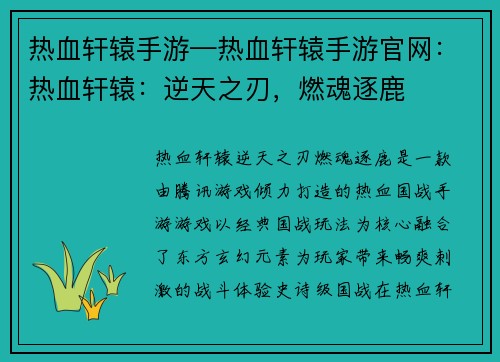 热血轩辕手游—热血轩辕手游官网：热血轩辕：逆天之刃，燃魂逐鹿

热血轩辕逆天之刃燃魂逐鹿是一款由腾讯游戏倾力打造的热血国战手游游戏以经典国战玩法为核心融合了东方玄幻元素为玩家带来畅爽刺激的战斗体验史诗级国战在热血轩